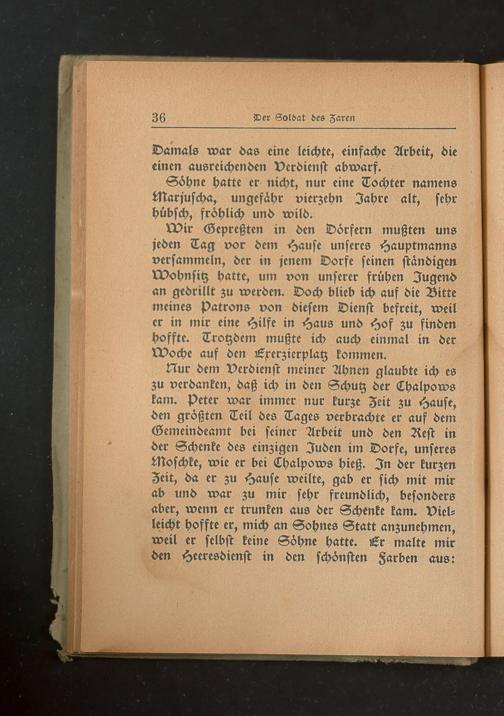 36 Der Soldat des Zaren

Damals war das eine leichte, einfache Arbeit, die einen ausreichenden Verdienst abwarf.

Söhne hatte er nicht, nur eine Tochter namens Marjuscha, ungefähr vierzehn Jahre alt, sehr hübsch, fröhlich und wild.

Wir Gepreßten in den Dörfern mußten uns jeden Tag vor dem Hause unseres Hauptmanns versammeln, der in jenem Dorfe seinen ständigen Wohnsitz hatte, um von unserer frühen Jugend an gedrillt zu werden. Doch blieb ich auf die Bitte meines Patrons von diesem Dienst befreit, weil er in mir eine Hilfe in Haus und Hof zu finden hoffte. Trotzdem mußte ich auch einmal in der Woche auf den Exerzierplatz kommen.

Nur dem Verdienst meiner Ahnen glaubte ich es zu verdanken, daß ich in den Schutz der Chalpows kam. Peter war immer nur kurze Zeit zu Hause, den größten Teil des Tages verbrachte er auf dem Gemeindeamt bei seiner Arbeit und den Rest in der Schenke des einzigen Juden im Dorfe, unseres Moschke, wie er bei Chalpows hieß. In der kurzen Zeit, da er zu Hause weilte, gab er sich mit mir ab und war zu mir sehr freundlich, besonders aber, wenn er trunken aus der Schenke kam. Vielleicht hoffte er, mich an Sohnes Statt anzunehmen, weil er selbst keine Söhne hatte. Er malte mir den Heeresdienst in den schönsten Farben aus: